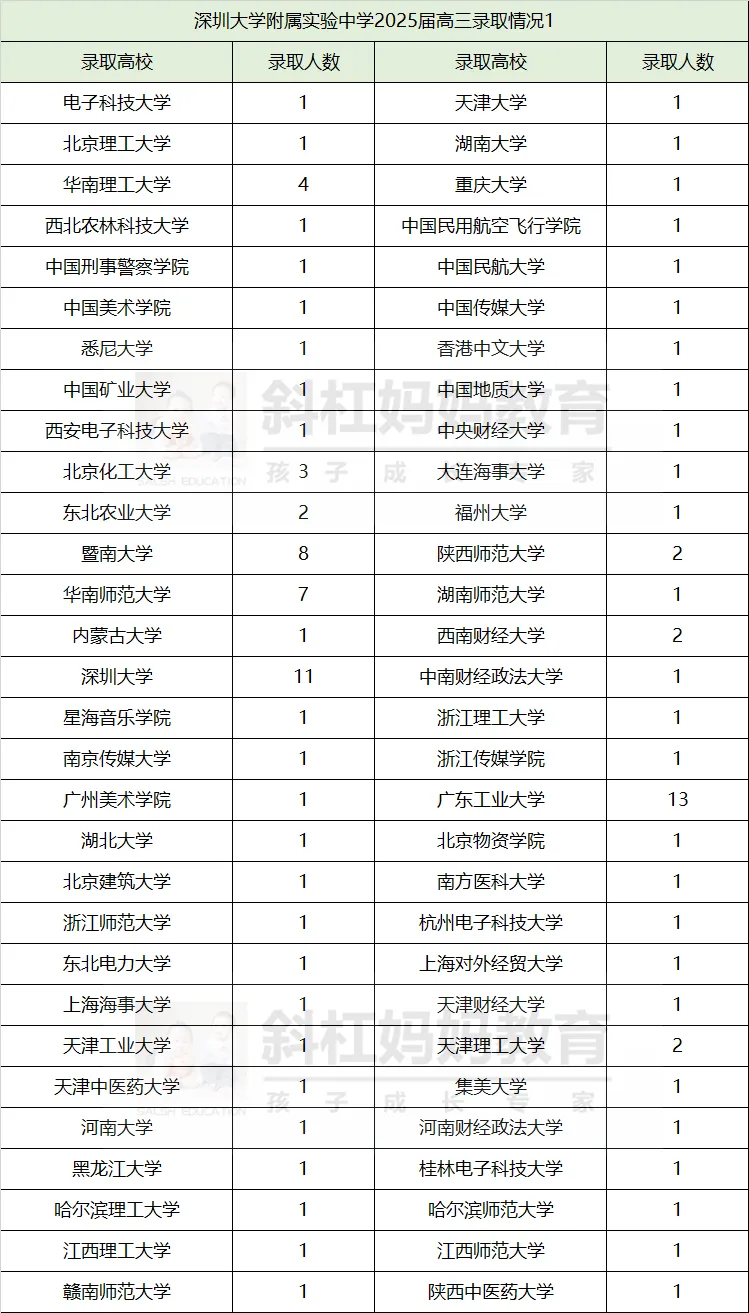 深圳大学附属实验中学2025届高三录取情况1

| 录取高校 | 录取人数 | 录取高校 | 录取人数 |
|---|---|---|---|
| 电子科技大学 | 1 | 天津大学 | 1 |
| 北京理工大学 | 1 | 湖南大学 | 1 |
| 华南理工大学 | 4 | 重庆大学 | 1 |
| 西北农林科技大学 | 1 | 中国民用航空飞行学院 | 1 |
| 中国刑事警察学院 | 1 | 中国民航大学 | 1 |
| 中国美术学院 | 1 | 中国传媒大学 | 1 |
| 悉尼大学 | 1 | 香港中文大学 | 1 |
| 中国矿业大学 | 1 | 中国地质大学 | 1 |
| 西安电子科技大学 | 1 | 中央财经大学 | 1 |
| 北京化工大学 | 3 | 大连海事大学 | 1 |
| 东北农业大学 | 2 | 福州大学 | 1 |
| 暨南大学 | 8 | 陕西师范大学 | 2 |
| 华南师范大学 | 7 | 湖南师范大学 | 1 |
| 内蒙古大学 | 1 | 西南财经大学 | 2 |
| 深圳大学 | 11 | 中南财经政法大学 | 1 |
| 星海音乐学院 | 1 | 浙江理工大学 | 1 |
| 南京传媒大学 | 1 | 浙江传媒学院 | 1 |
| 广州美术学院 | 1 | 广东工业大学 | 13 |
| 湖北大学 | 1 | 北京物资学院 | 1 |
| 北京建筑大学 | 1 | 南方医科大学 | 1 |
| 浙江师范大学 | 1 | 杭州电子科技大学 | 1 |
| 东北电力大学 | 1 | 上海对外经贸大学 | 1 |
| 上海海事大学 | 1 | 天津财经大学 | 1 |
| 天津工业大学 | 1 | 天津理工大学 | 2 |
| 天津中医药大学 | 1 | 集美大学 | 1 |
| 河南大学 | 1 | 河南财经政法大学 | 1 |
| 黑龙江大学 | 1 | 桂林电子科技大学 | 1 |
| 哈尔滨理工大学 | 1 | 哈尔滨师范大学 | 1 |
| 江西理工大学 | 1 | 江西师范大学 | 1 |
| 赣南师范大学 | 1 | 陕西中医药大学 | 1 |

斜杠妈妈教育 孩子成长专家
斜杠妈妈教育 孩子成长专家